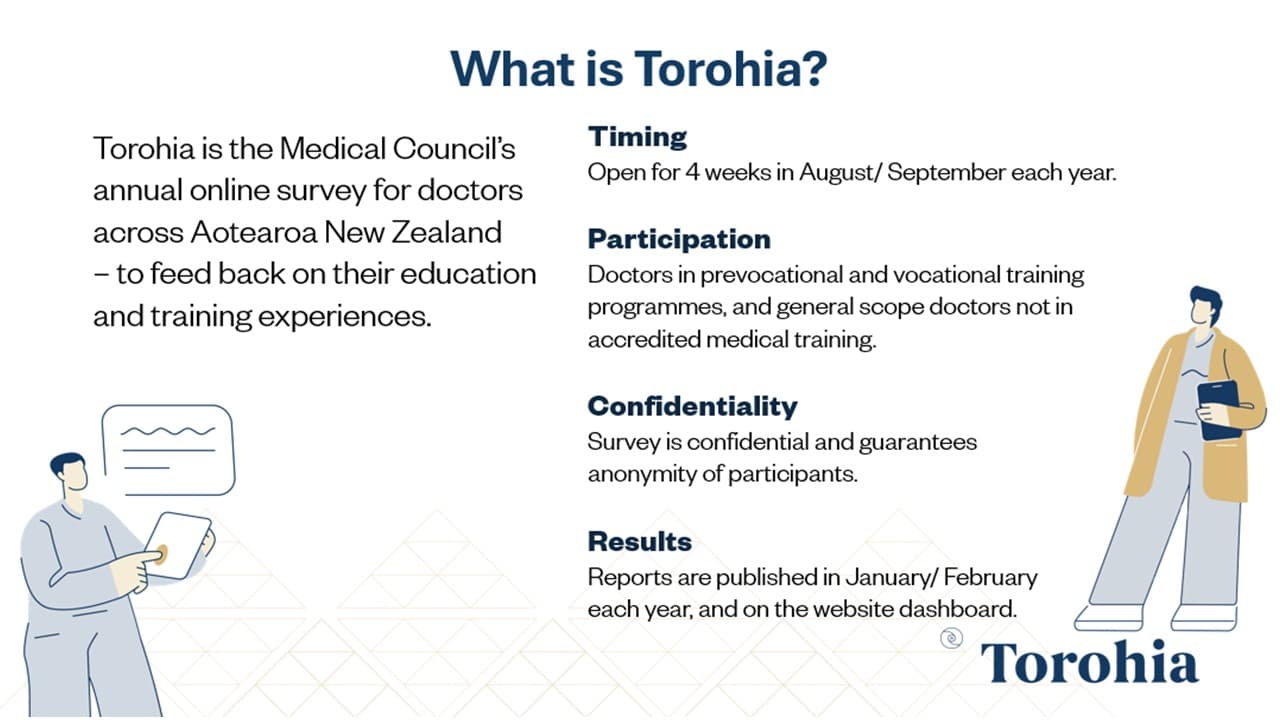 What is Torohia?

Torohia is the Medical Council's annual online survey for doctors across Aotearoa New Zealand – to feed back on their education and training experiences.

Timing
Open for 4 weeks in August/ September each year.

Participation
Doctors in prevocational and vocational training programmes, and general scope doctors not in accredited medical training.

Confidentiality
Survey is confidential and guarantees anonymity of participants.

Results
Reports are published in January/ February each year, and on the website dashboard.

Torohia